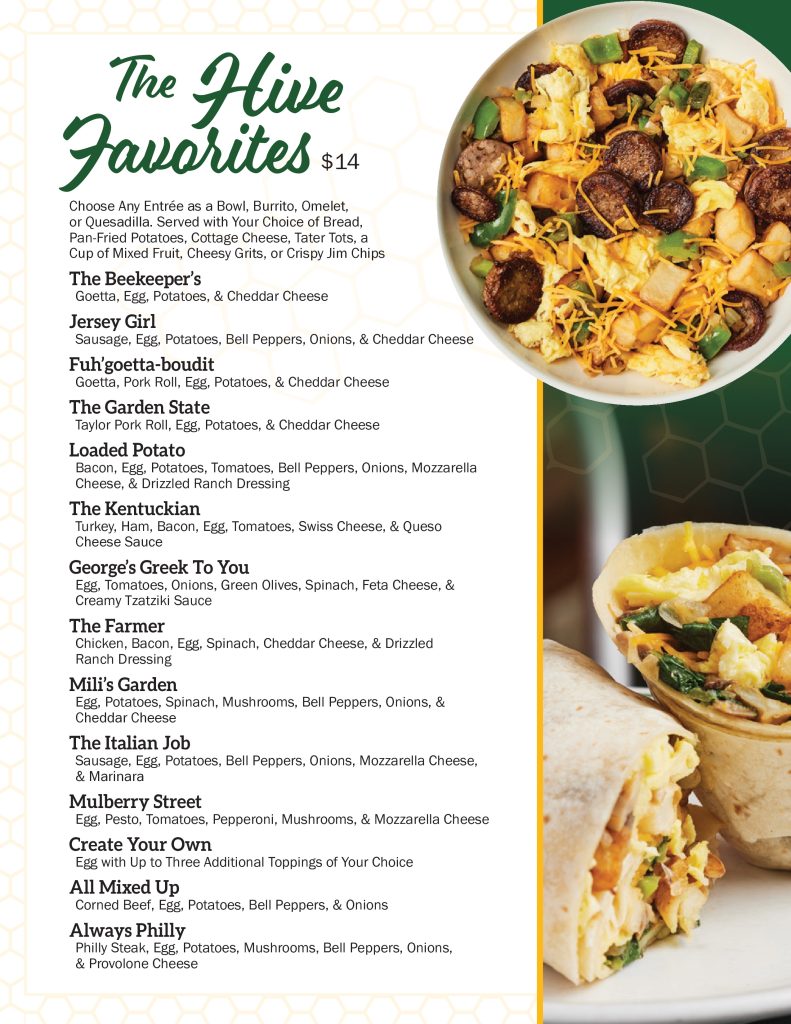 The Hive Favorites $14

Choose Any Entrée as a Bowl, Burrito, Omelet, or Quesadilla. Served with Your Choice of Bread, Pan-Fried Potatoes, Cottage Cheese, Tater Tots, a Cup of Mixed Fruit, Cheesy Grits, or Crispy Jim Chips

The Beekeeper's
Goetta, Egg, Potatoes, & Cheddar Cheese

Jersey Girl
Sausage, Egg, Potatoes, Bell Peppers, Onions, & Cheddar Cheese

Fuh'goetta-boudit
Goetta, Pork Roll, Egg, Potatoes, & Cheddar Cheese

The Garden State
Taylor Pork Roll, Egg, Potatoes, & Cheddar Cheese

Loaded Potato
Bacon, Egg, Potatoes, Tomatoes, Bell Peppers, Onions, Mozzarella Cheese, & Drizzled Ranch Dressing

The Kentuckian
Turkey, Ham, Bacon, Egg, Tomatoes, Swiss Cheese, & Queso Cheese Sauce

George's Greek To You
Egg, Tomatoes, Onions, Green Olives, Spinach, Feta Cheese, & Creamy Tzatziki Sauce

The Farmer
Chicken, Bacon, Egg, Spinach, Cheddar Cheese, & Drizzled Ranch Dressing

Mili's Garden
Egg, Potatoes, Spinach, Mushrooms, Bell Peppers, Onions, & Cheddar Cheese

The Italian Job
Sausage, Egg, Potatoes, Bell Peppers, Onions, Mozzarella Cheese, & Marinara

Mulberry Street
Egg, Pesto, Tomatoes, Pepperoni, Mushrooms, & Mozzarella Cheese

Create Your Own
Egg with Up to Three Additional Toppings of Your Choice

All Mixed Up
Corned Beef, Egg, Potatoes, Bell Peppers, & Onions

Always Philly
Philly Steak, Egg, Potatoes, Mushrooms, Bell Peppers, Onions, & Provolone Cheese